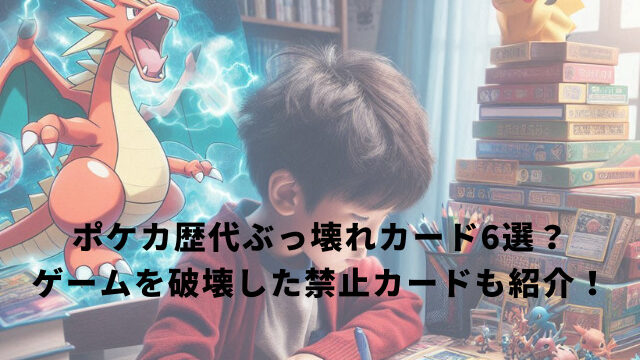 ポケカ歴代ぶっ壊れカード6選？
ゲームを破壊した禁止カードも紹介！